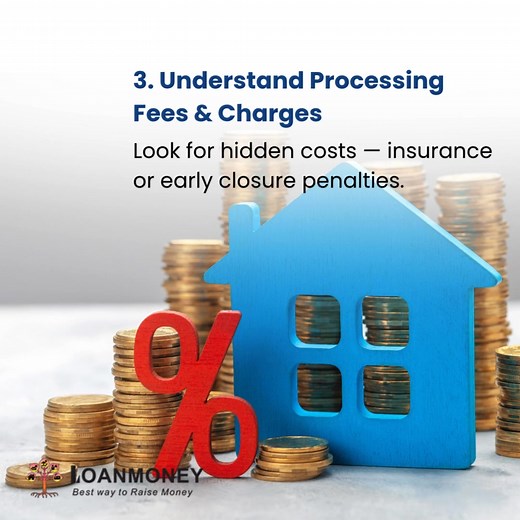 3. Understand Processing Fees & Charges

Look for hidden costs — insurance or early closure penalties.

%

LOANMONEY
Best way to Raise Money